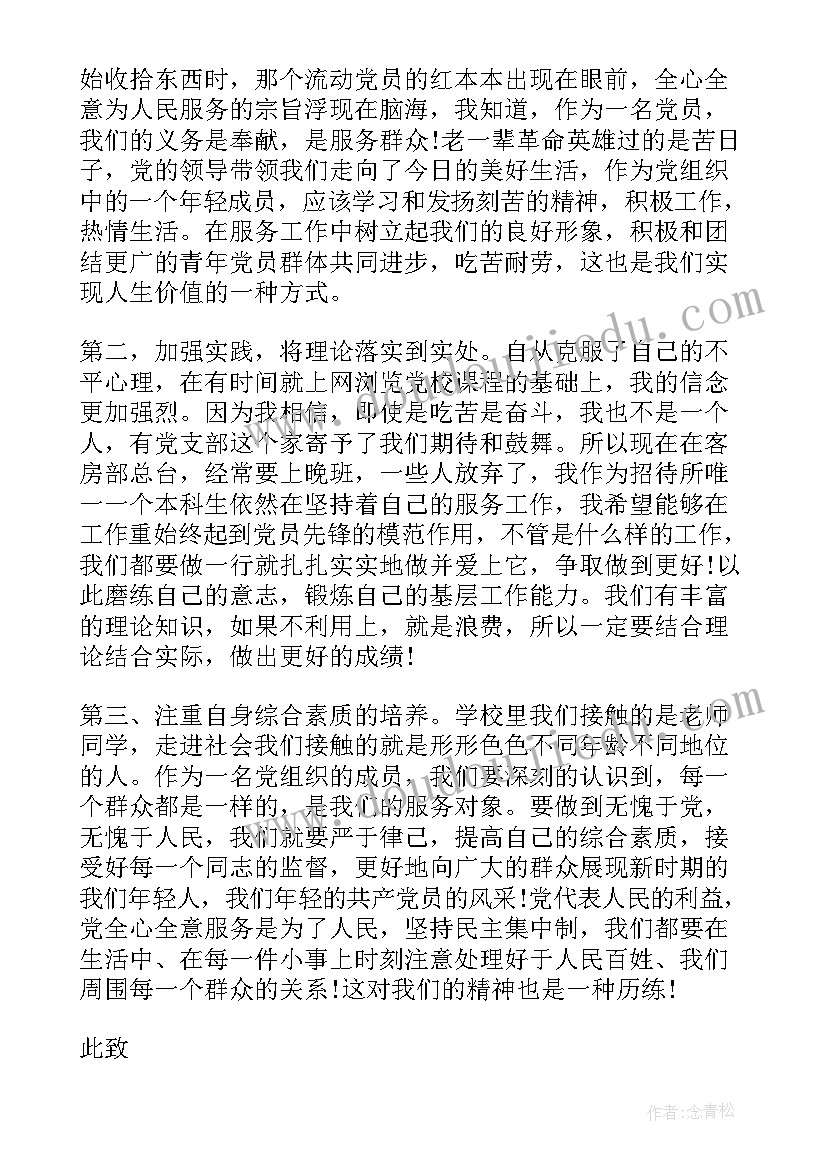 始收拾东西时，那个流动党员的红本本出现在眼前，全心全意为人民服务的宗旨浮现在脑海，我知道，作为一名党员，我们的义务是奉献，是服务群众!老一辈革命英雄过的是苦日子，党的领导带领我们走向了今日的美好生活，作为党组织中的一个年轻成员，应该学习和发扬刻苦的精神，积极工作，热情生活。在服务工作中树立起我们的良好形象，积极和团结更广的青年党员群体共同进步，吃苦耐劳，这也是我们实现人生价值的一种方式。

第二，加强实践，将理论落实到实处。自从克服了自己的不平心理，在有时间就上网浏览党校课程的基础上，我的信念更加强烈。因为我相信，即使是吃苦是奋斗，我也不是一个人，有党支部这个家寄予了我们期待和鼓舞。所以现在在客房部总台，经常要上晚班，一些人放弃了，我作为招待所唯一一个本科生依然在坚持着自己的服务工作，我希望能够在工作重始终起到党员先锋的模范作用，不管是什么样的工作，我们都要做一行就扎扎实实地做并爱上它，争取做到更好!以此磨练自己的意志，锻炼自己的基层工作能力。我们有丰富的理论知识，如果不利用上，就是浪费，所以一定要结合理论结合实际，做出更好的成绩!

第三、注重自身综合素质的培养。学校里我们接触的是老师同学，走进社会我们接触的就是形形色色不同年龄不同地位的人。作为一名党组织的成员，我们要深刻的认识到，每一个群众都是一样的，是我们的服务对象。要做到无愧于党，无愧于人民，我们就要严于律己，提高自己的综合素质，接受好每一个同志的监督，更好地向广大的群众展现新时期的我们年轻人，我们年轻的共产党员的风采!党代表人民的利益，党全心全意服务是为了人民，坚持民主集中制，我们都要在生活中、在每一件小事上时刻注意处理好于人民百姓、我们周围每一个群众的关系!这对我们的精神也是一种历练!

此致

作者:念青松